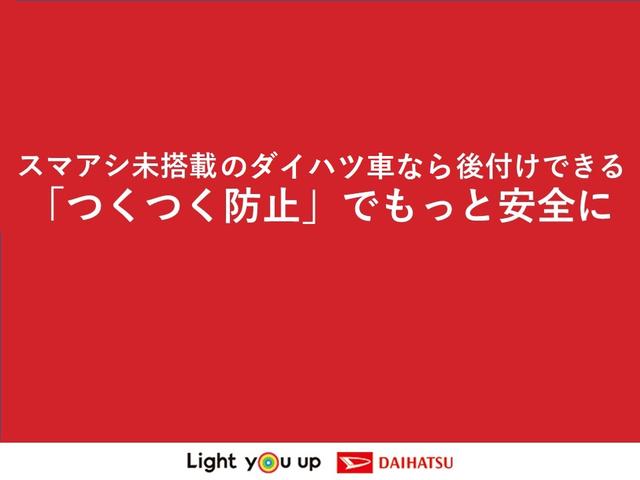 スマアシ未搭載のダイハツ車なら後付けできる
「つくつく防止」でもっと安全に

Light you up DAIHATSU